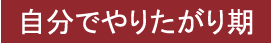 自分でやりたがり期